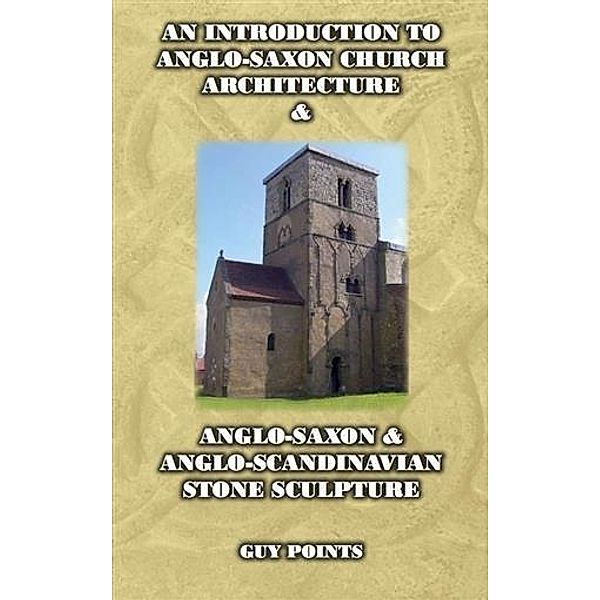 AN INTRODUCTION TO ANGLO-SAXON CHURCH ARCHITECTURE
&

ANGLO-SAXON & ANGLO-SCANDINAVIAN STONE SCULPTURE

GUY POINTS